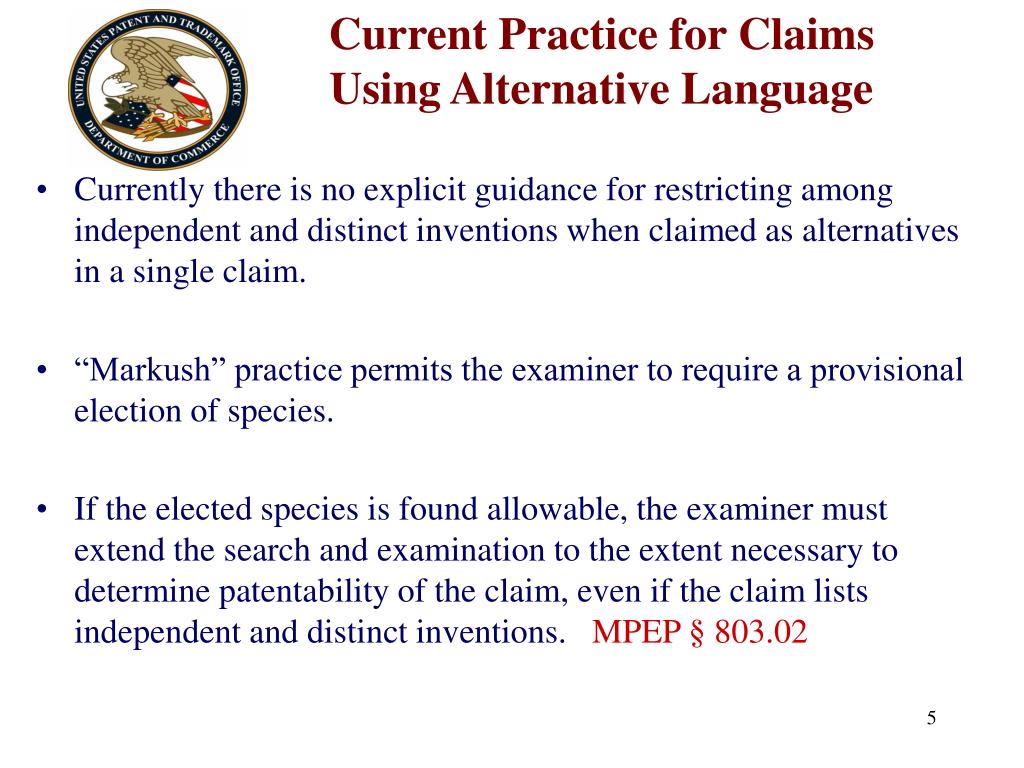 UNITED STATES PATENT AND TRADEMARK OFFICE
DEPARTMENT OF COMMERCE

Current Practice for Claims Using Alternative Language

• Currently there is no explicit guidance for restricting among independent and distinct inventions when claimed as alternatives in a single claim.

• “Markush” practice permits the examiner to require a provisional election of species.

• If the elected species is found allowable, the examiner must extend the search and examination to the extent necessary to determine patentability of the claim, even if the claim lists independent and distinct inventions. MPEP § 803.02

5